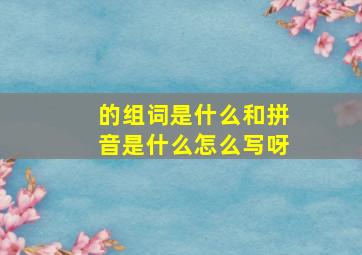 的组词是什么和拼音是什么怎么写呀